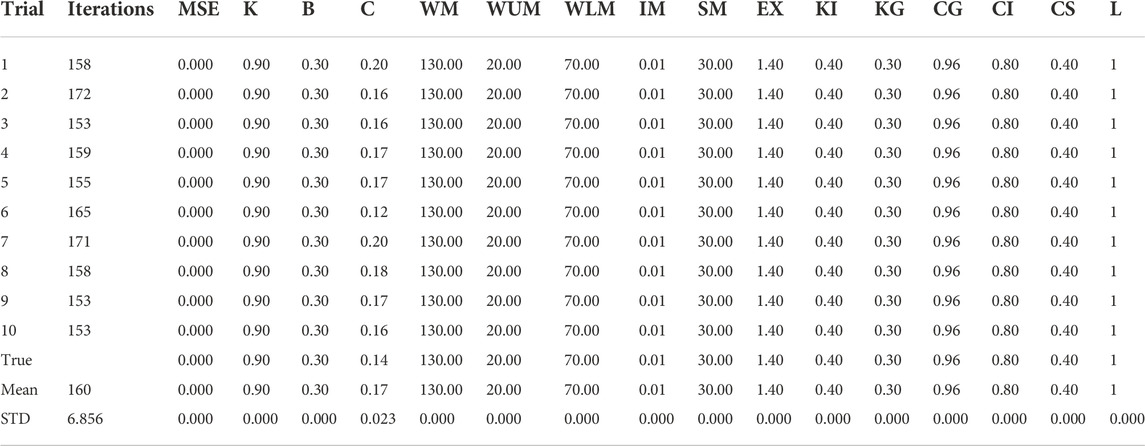 | Trial | Iterations | MSE | K | B | C | WM | WUM | WLM | IM | SM | EX | KI | KG | CG | CI | CS | L |
|---|---|---|---|---|---|---|---|---|---|---|---|---|---|---|---|---|---|
| 1 | 158 | 0.000 | 0.90 | 0.30 | 0.20 | 130.00 | 20.00 | 70.00 | 0.01 | 30.00 | 1.40 | 0.40 | 0.30 | 0.96 | 0.80 | 0.40 | 1 |
| 2 | 172 | 0.000 | 0.90 | 0.30 | 0.16 | 130.00 | 20.00 | 70.00 | 0.01 | 30.00 | 1.40 | 0.40 | 0.30 | 0.96 | 0.80 | 0.40 | 1 |
| 3 | 153 | 0.000 | 0.90 | 0.30 | 0.16 | 130.00 | 20.00 | 70.00 | 0.01 | 30.00 | 1.40 | 0.40 | 0.30 | 0.96 | 0.80 | 0.40 | 1 |
| 4 | 159 | 0.000 | 0.90 | 0.30 | 0.17 | 130.00 | 20.00 | 70.00 | 0.01 | 30.00 | 1.40 | 0.40 | 0.30 | 0.96 | 0.80 | 0.40 | 1 |
| 5 | 155 | 0.000 | 0.90 | 0.30 | 0.17 | 130.00 | 20.00 | 70.00 | 0.01 | 30.00 | 1.40 | 0.40 | 0.30 | 0.96 | 0.80 | 0.40 | 1 |
| 6 | 165 | 0.000 | 0.90 | 0.30 | 0.12 | 130.00 | 20.00 | 70.00 | 0.01 | 30.00 | 1.40 | 0.40 | 0.30 | 0.96 | 0.80 | 0.40 | 1 |
| 7 | 171 | 0.000 | 0.90 | 0.30 | 0.20 | 130.00 | 20.00 | 70.00 | 0.01 | 30.00 | 1.40 | 0.40 | 0.30 | 0.96 | 0.80 | 0.40 | 1 |
| 8 | 158 | 0.000 | 0.90 | 0.30 | 0.18 | 130.00 | 20.00 | 70.00 | 0.01 | 30.00 | 1.40 | 0.40 | 0.30 | 0.96 | 0.80 | 0.40 | 1 |
| 9 | 153 | 0.000 | 0.90 | 0.30 | 0.17 | 130.00 | 20.00 | 70.00 | 0.01 | 30.00 | 1.40 | 0.40 | 0.30 | 0.96 | 0.80 | 0.40 | 1 |
| 10 | 153 | 0.000 | 0.90 | 0.30 | 0.16 | 130.00 | 20.00 | 70.00 | 0.01 | 30.00 | 1.40 | 0.40 | 0.30 | 0.96 | 0.80 | 0.40 | 1 |
| True | | 0.000 | 0.90 | 0.30 | 0.14 | 130.00 | 20.00 | 70.00 | 0.01 | 30.00 | 1.40 | 0.40 | 0.30 | 0.96 | 0.80 | 0.40 | 1 |
| Mean | 160 | 0.000 | 0.90 | 0.30 | 0.17 | 130.00 | 20.00 | 70.00 | 0.01 | 30.00 | 1.40 | 0.40 | 0.30 | 0.96 | 0.80 | 0.40 | 1 |
| STD | 6.856 | 0.000 | 0.000 | 0.000 | 0.023 | 0.000 | 0.000 | 0.000 | 0.000 | 0.000 | 0.000 | 0.000 | 0.000 | 0.000 | 0.000 | 0.000 | 0.000 |